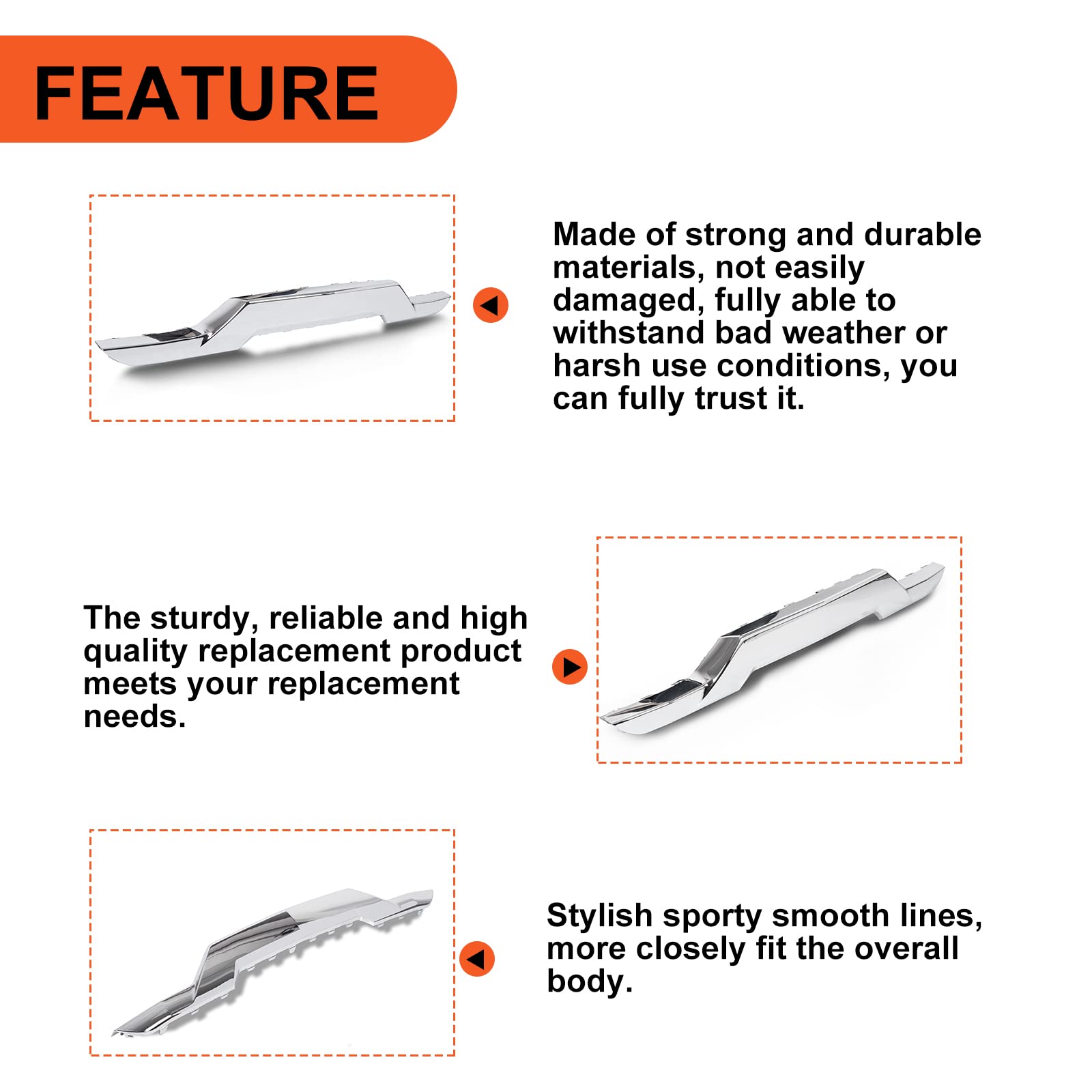 FEATURE

Made of strong and durable materials, not easily damaged, fully able to withstand bad weather or harsh use conditions, you can fully trust it.

The sturdy, reliable and high quality replacement product meets your replacement needs.

Stylish sporty smooth lines, more closely fit the overall body.